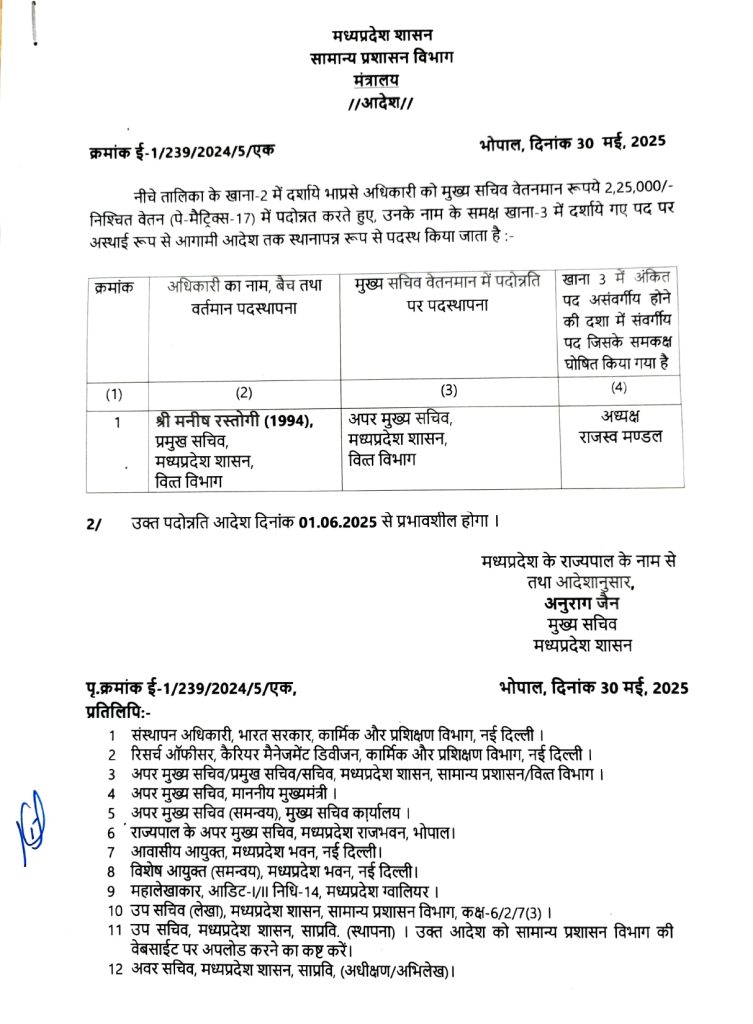 मध्यप्रदेश शासन
सामान्य प्रशासन विभाग
मंत्रालय
//आदेश//

क्रमांक ई-1/239/2024/5/एक

भोपाल, दिनांक 30 मई, 2025

नीचे तालिका के खाना-2 में दर्शाये भाप्रसे अधिकारी को मुख्य सचिव वेतनमान रूपये 2,25,000/- निश्चित वेतन (पे-मैट्रिक्स-17) में पदोन्नत करते हुए, उनके नाम के समक्ष खाना-3 में दर्शाये गए पद पर अस्थाई रूप से आगामी आदेश तक स्थानापन्न रूप से पदस्थ किया जाता है :-

| क्रमांक | अधिकारी का नाम, बैच तथा वर्तमान पदस्थापना | मुख्य सचिव वेतनमान में पदोन्नति पर पदस्थापना | खाना 3 में अंकित पद असंवर्गीय होने की दशा में संवर्गीय पद जिसके समकक्ष घोषित किया गया है |
|---|---|---|---|
| (1) | (2) | (3) | (4) |
| 1 | श्री मनीष रस्तोगी (1994), प्रमुख सचिव, मध्यप्रदेश शासन, वित्त विभाग | अपर मुख्य सचिव, मध्यप्रदेश शासन, वित्त विभाग | अध्यक्ष राजस्व मण्डल |

2/ उक्त पदोन्नति आदेश दिनांक 01.06.2025 से प्रभावशील होगा ।

मध्यप्रदेश के राज्यपाल के नाम से
तथा आदेशानुसार,
अनुराग जैन
मुख्य सचिव
मध्यप्रदेश शासन

पृ.क्रमांक ई-1/239/2024/5/एक,

भोपाल, दिनांक 30 मई, 2025

प्रतिलिपि:-
1 संस्थापन अधिकारी, भारत सरकार, कार्मिक और प्रशिक्षण विभाग, नई दिल्ली ।
2 रिसर्च ऑफीसर, कैरियर मैनेजमेंट डिवीजन, कार्मिक और प्रशिक्षण विभाग, नई दिल्ली ।
3 अपर मुख्य सचिव/प्रमुख सचिव/सचिव, मध्यप्रदेश शासन, सामान्य प्रशासन/वित्त विभाग ।
4 अपर मुख्य सचिव, माननीय मुख्यमंत्री ।
5 अपर मुख्य सचिव (समन्वय), मुख्य सचिव कार्यालय ।
6 राज्यपाल के अपर मुख्य सचिव, मध्यप्रदेश राजभवन, भोपाल।
7 आवासीय आयुक्त, मध्यप्रदेश भवन, नई दिल्ली।
8 विशेष आयुक्त (समन्वय), मध्यप्रदेश भवन, नई दिल्ली।
9 महालेखाकार, आडिट-I/II निधि-14, मध्यप्रदेश ग्वालियर ।
10 उप सचिव (लेखा), मध्यप्रदेश शासन, सामान्य प्रशासन विभाग, कक्ष-6/2/7(3) ।
11 उप सचिव, मध्यप्रदेश शासन, साप्रवि. (स्थापना) । उक्त आदेश को सामान्य प्रशासन विभाग की वेबसाईट पर अपलोड करने का कष्ट करें।
12 अवर सचिव, मध्यप्रदेश शासन, साप्रवि, (अधीक्षण/अभिलेख)।